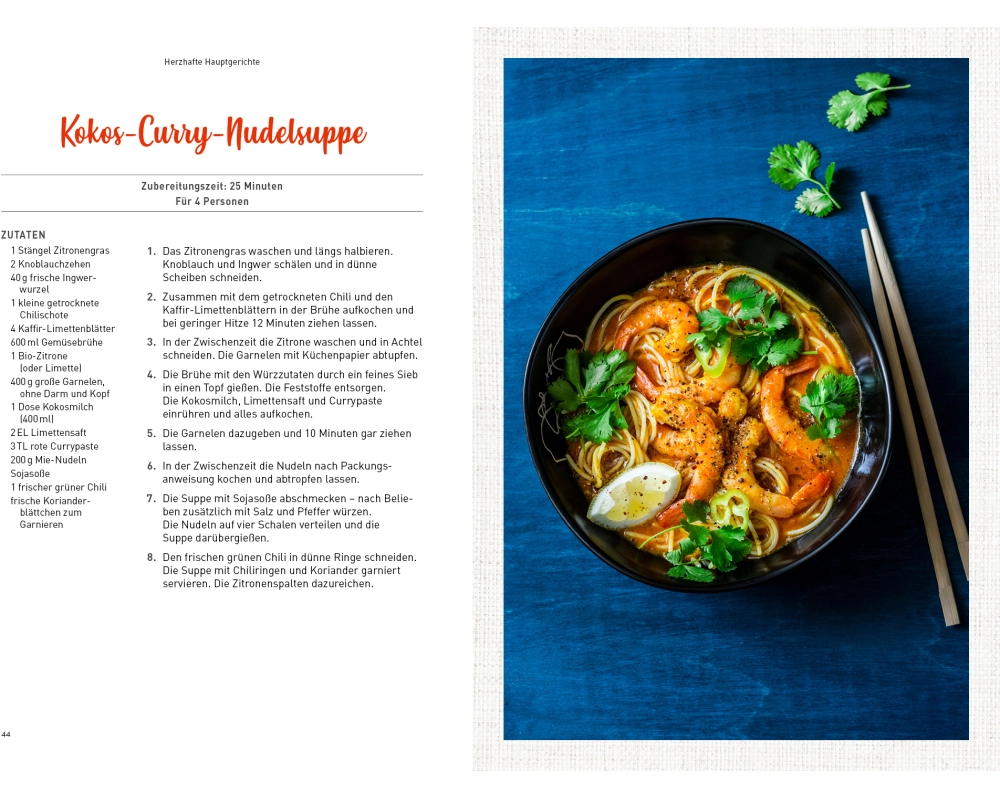 Herzhafte Hauptgerichte

Kokos-Curry-Nudelsuppe

Zubereitungszeit: 25 Minuten
Für 4 Personen

ZUTATEN
1 Stängel Zitronengras
2 Knoblauchzehen
40 g frische Ingwerwurzel
1 kleine getrocknete Chilischote
4 Kaffir-Limettenblätter
600 ml Gemüsebrühe
1 Bio-Zitrone (oder Limette)
400 g große Garnelen, ohne Darm und Kopf
1 Dose Kokosmilch (400 ml)
2 EL Limettensaft
3 TL rote Currypaste
200 g Mie-Nudeln
Sojasoße
1 frischer grüner Chili
frische Korianderblättchen zum Garnieren

1. Das Zitronengras waschen und längs halbieren. Knoblauch und Ingwer schälen und in dünne Scheiben schneiden.
2. Zusammen mit dem getrockneten Chili und den Kaffir-Limettenblättern in der Brühe aufkochen und bei geringer Hitze 12 Minuten ziehen lassen.
3. In der Zwischenzeit die Zitrone waschen und in Achtel schneiden. Die Garnelen mit Küchenpapier abtupfen.
4. Die Brühe mit den Würzzutaten durch ein feines Sieb in einen Topf gießen. Die Feststoffe entsorgen. Die Kokosmilch, Limettensaft und Currypaste einrühren und alles aufkochen.
5. Die Garnelen dazugeben und 10 Minuten gar ziehen lassen.
6. In der Zwischenzeit die Nudeln nach Packungsanweisung kochen und abtropfen lassen.
7. Die Suppe mit Sojasoße abschmecken – nach Belieben zusätzlich mit Salz und Pfeffer würzen. Die Nudeln auf vier Schalen verteilen und die Suppe darübergießen.
8. Den frischen grünen Chili in dünne Ringe schneiden. Die Suppe mit Chiliringen und Koriander garniert servieren. Die Zitronenspalten dazureichen.

44